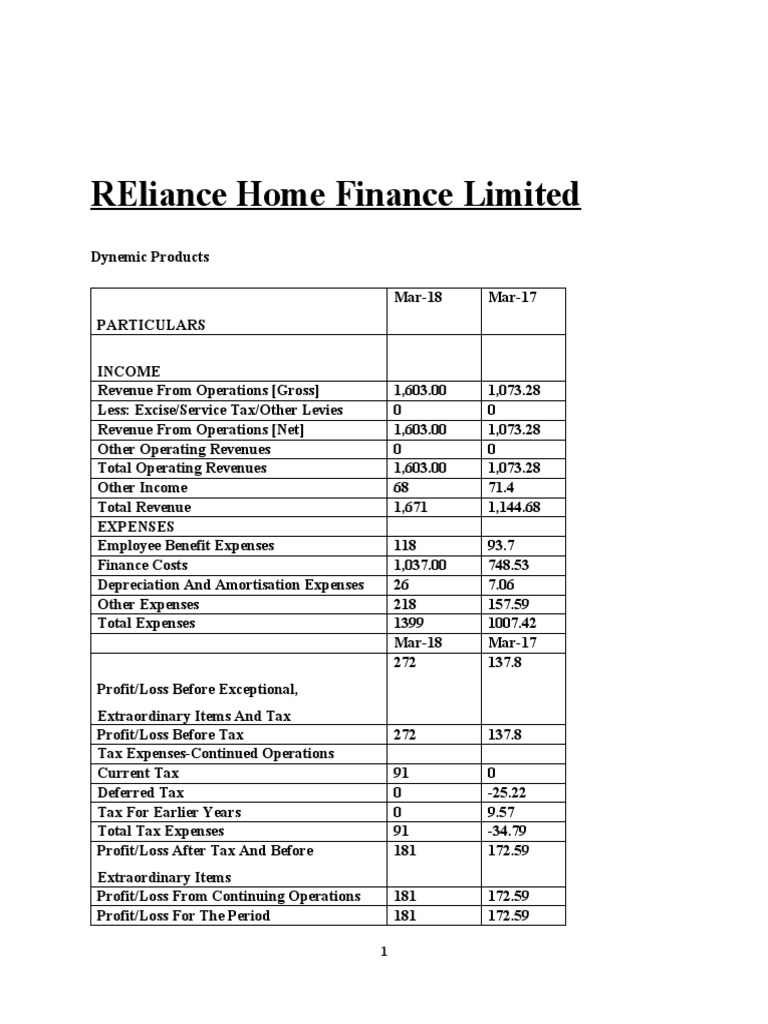 REliance Home Finance Limited

Dynemic Products

| PARTICULARS | Mar-18 | Mar-17 |
|---|---|---|
| INCOME | | |
| Revenue From Operations [Gross] | 1,603.00 | 1,073.28 |
| Less: Excise/Service Tax/Other Levies | 0 | 0 |
| Revenue From Operations [Net] | 1,603.00 | 1,073.28 |
| Other Operating Revenues | 0 | 0 |
| Total Operating Revenues | 1,603.00 | 1,073.28 |
| Other Income | 68 | 71.4 |
| Total Revenue | 1,671 | 1,144.68 |
| EXPENSES | | |
| Employee Benefit Expenses | 118 | 93.7 |
| Finance Costs | 1,037.00 | 748.53 |
| Depreciation And Amortisation Expenses | 26 | 7.06 |
| Other Expenses | 218 | 157.59 |
| Total Expenses | 1399 | 1007.42 |
| | Mar-18 | Mar-17 |
| Profit/Loss Before Exceptional, Extraordinary Items And Tax | 272 | 137.8 |
| Profit/Loss Before Tax | 272 | 137.8 |
| Tax Expenses-Continued Operations | | |
| Current Tax | 91 | 0 |
| Deferred Tax | 0 | -25.22 |
| Tax For Earlier Years | 0 | 9.57 |
| Total Tax Expenses | 91 | -34.79 |
| Profit/Loss After Tax And Before Extraordinary Items | 181 | 172.59 |
| Profit/Loss From Continuing Operations | 181 | 172.59 |
| Profit/Loss For The Period | 181 | 172.59 |

1